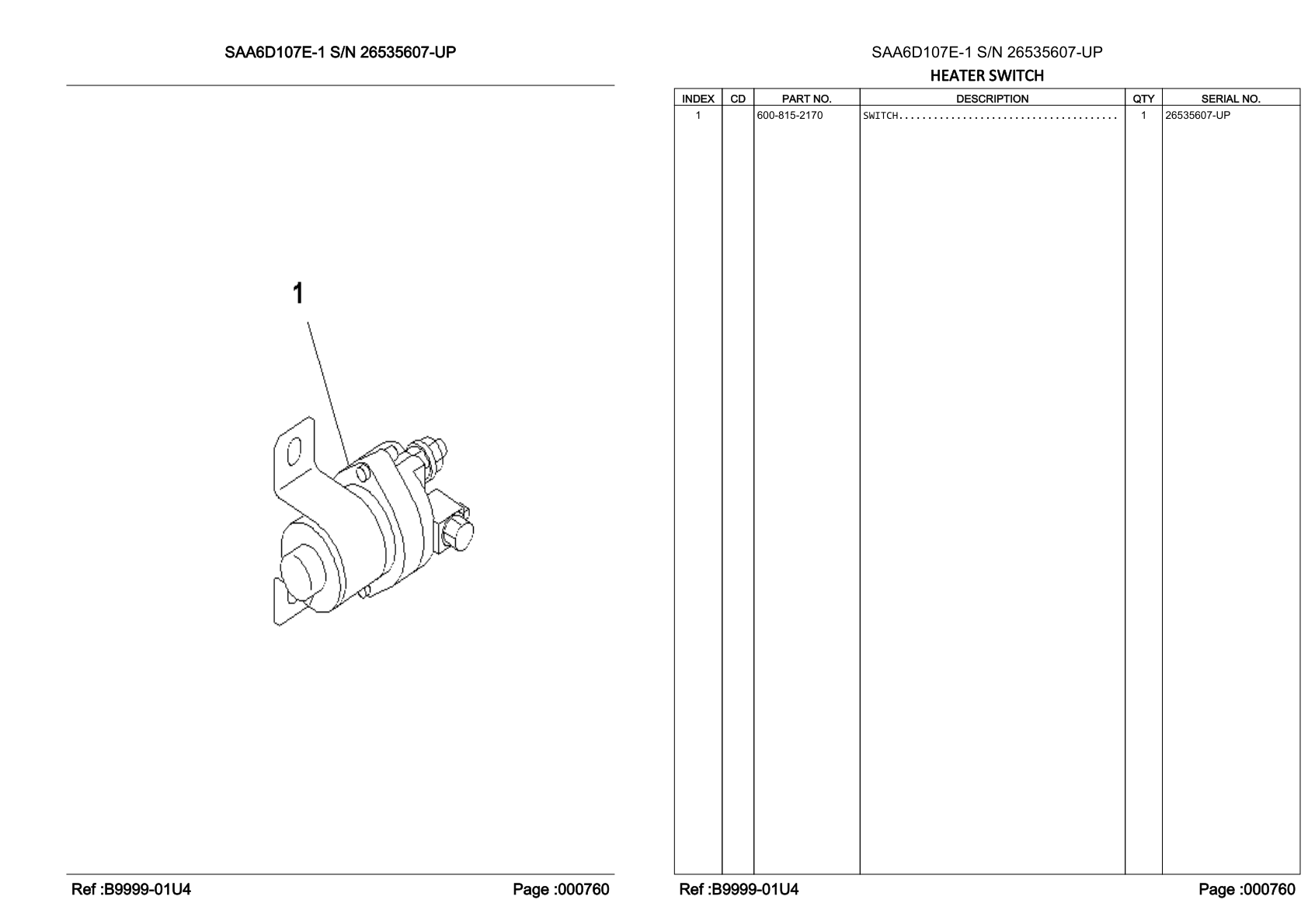 SAA6D107E-1 S/N 26535607-UP

1

Ref :B9999-01U4

Page :000760

SAA6D107E-1 S/N 26535607-UP

HEATER SWITCH

| INDEX | CD | PART NO. | DESCRIPTION | QTY | SERIAL NO. |
|---|---|---|---|---|---|
| 1 | | 600-815-2170 | SWITCH..................................... | 1 | 26535607-UP |

Ref :B9999-01U4

Page :000760